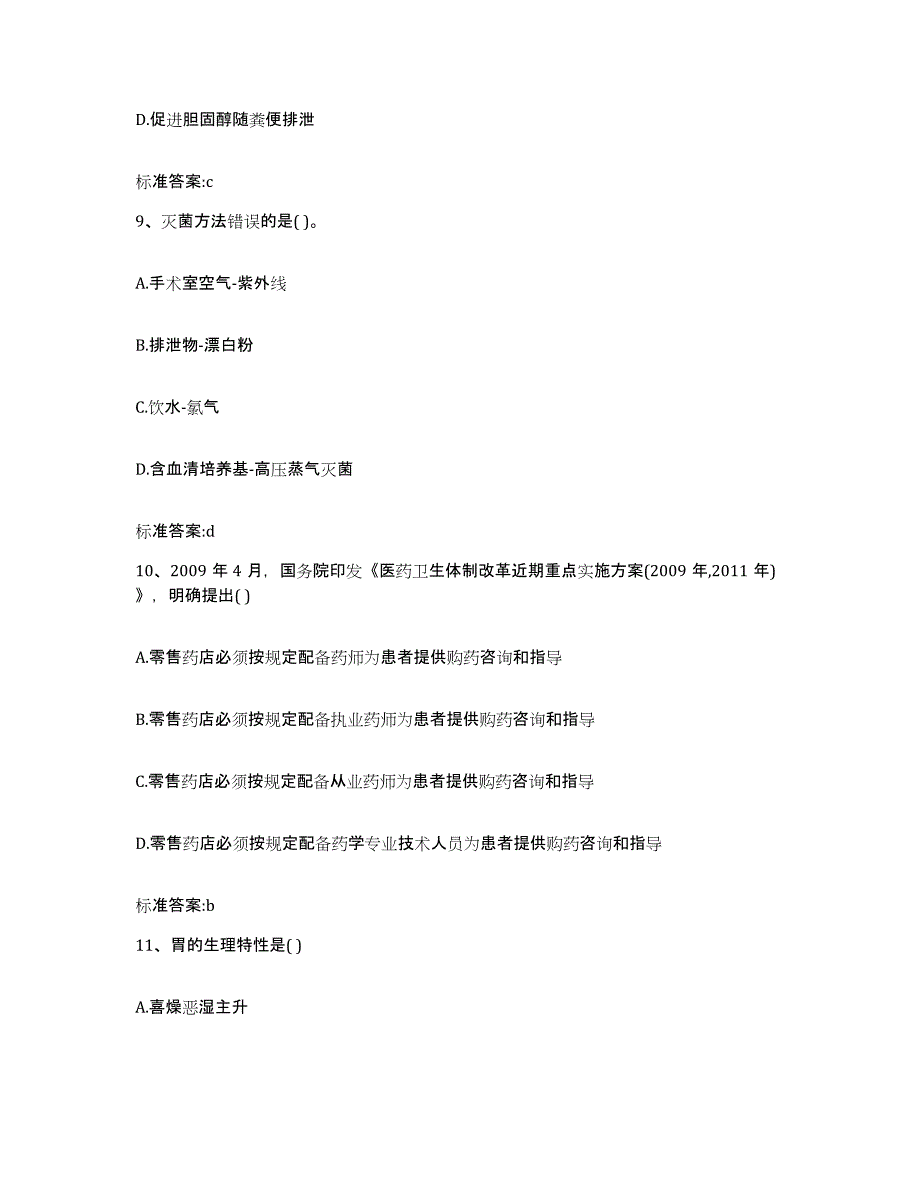 D.促进胆固醇随粪便排泄

标准答案:c

9、灭菌方法错误的是( )。

A.手术室空气-紫外线

B.排泄物-漂白粉

C.饮水-氯气

D.含血清培养基-高压蒸气灭菌

标准答案:d

10、2009 年 4 月，国务院印发《医药卫生体制改革近期重点实施方案(2009 年,2011 年)》，明确提出( )

A.零售药店必须按规定配备药师为患者提供购药咨询和指导

B.零售药店必须按规定配备执业药师为患者提供购药咨询和指导

C.零售药店必须按规定配备从业药师为患者提供购药咨询和指导

D.零售药店必须按规定配备药学专业技术人员为患者提供购药咨询和指导

标准答案:b

11、胃的生理特性是( )

A.喜燥恶湿主升